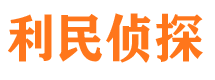 利民侦探